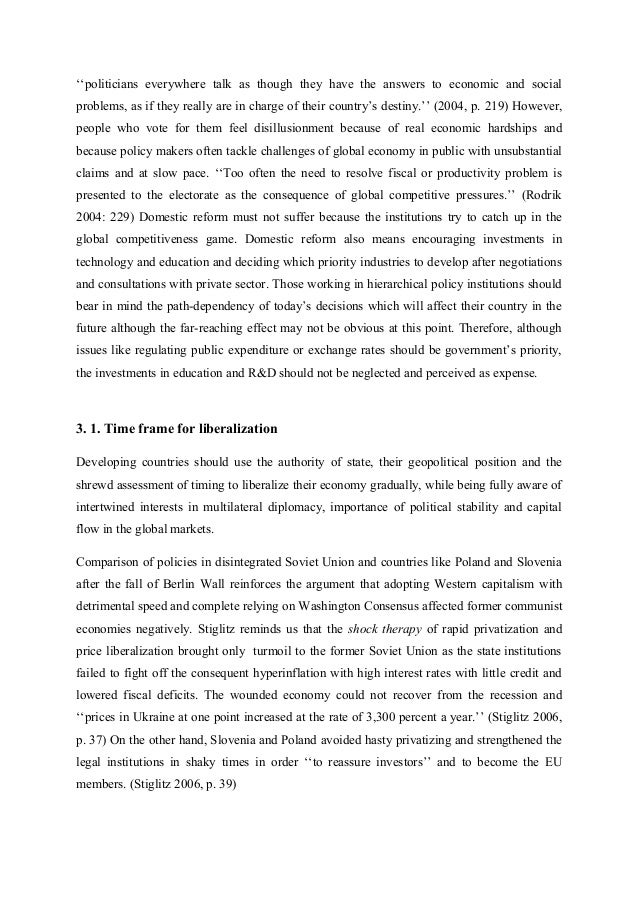 ‘‘politicians everywhere talk as though they have the answers to economic and social problems, as if they really are in charge of their country’s destiny.’’ (2004, p. 219) However, people who vote for them feel disillusionment because of real economic hardships and because policy makers often tackle challenges of global economy in public with unsubstantial claims and at slow pace. ‘‘Too often the need to resolve fiscal or productivity problem is presented to the electorate as the consequence of global competitive pressures.’’ (Rodrik 2004: 229) Domestic reform must not suffer because the institutions try to catch up in the global competitiveness game. Domestic reform also means encouraging investments in technology and education and deciding which priority industries to develop after negotiations and consultations with private sector. Those working in hierarchical policy institutions should bear in mind the path-dependency of today’s decisions which will affect their country in the future although the far-reaching effect may not be obvious at this point. Therefore, although issues like regulating public expenditure or exchange rates should be government’s priority, the investments in education and R&D should not be neglected and perceived as expense.

3. 1. Time frame for liberalization

Developing countries should use the authority of state, their geopolitical position and the shrewd assessment of timing to liberalize their economy gradually, while being fully aware of intertwined interests in multilateral diplomacy, importance of political stability and capital flow in the global markets.

Comparison of policies in disintegrated Soviet Union and countries like Poland and Slovenia after the fall of Berlin Wall reinforces the argument that adopting Western capitalism with detrimental speed and complete relying on Washington Consensus affected former communist economies negatively. Stiglitz reminds us that the shock therapy of rapid privatization and price liberalization brought only turmoil to the former Soviet Union as the state institutions failed to fight off the consequent hyperinflation with high interest rates with little credit and lowered fiscal deficits. The wounded economy could not recover from the recession and ‘‘prices in Ukraine at one point increased at the rate of 3,300 percent a year.’’ (Stiglitz 2006, p. 37) On the other hand, Slovenia and Poland avoided hasty privatizing and strengthened the legal institutions in shaky times in order ‘‘to reassure investors’’ and to become the EU members. (Stiglitz 2006, p. 39)